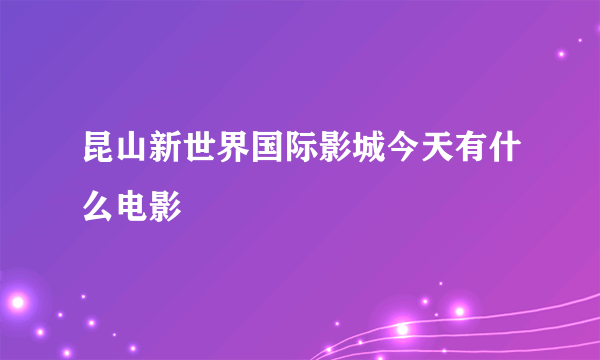 昆山新世界国际影城今天有什么电影